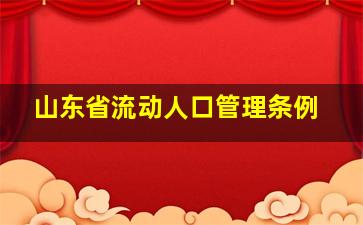 山东省流动人口管理条例